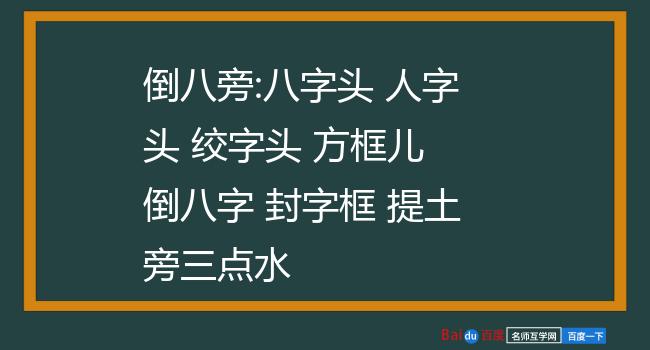 倒八旁:八字头 人字头 绞字头 方框儿 倒八字 封字框 提土旁三点水

Baidu百度 名师互学网 百度一下